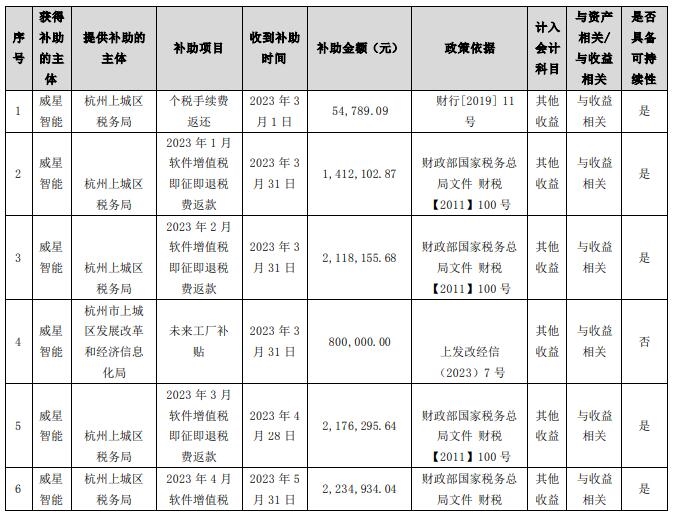 | 序号 | 获得补助的主体 | 提供补助的主体 | 补助项目 | 收到补助时间 | 补助金额（元） | 政策依据 | 计入会计科目 | 与资产相关/与收益相关 | 是否具备可持续性 |
|---|---|---|---|---|---|---|---|---|---|
| 1 | 威星智能 | 杭州上城区税务局 | 个税手续费返还 | 2023 年 3 月 1 日 | 54,789.09 | 财行[2019] 11 号 | 其他收益 | 与收益相关 | 是 |
| 2 | 威星智能 | 杭州上城区税务局 | 2023 年 1 月软件增值税即征即退税费返款 | 2023 年 3 月 31 日 | 1,412,102.87 | 财政部国家税务总局文件 财税【2011】100 号 | 其他收益 | 与收益相关 | 是 |
| 3 | 威星智能 | 杭州上城区税务局 | 2023 年 2 月软件增值税即征即退税费返款 | 2023 年 3 月 31 日 | 2,118,155.68 | 财政部国家税务总局文件 财税【2011】100 号 | 其他收益 | 与收益相关 | 是 |
| 4 | 威星智能 | 杭州市上城区发展改革和经济信息化局 | 未来工厂补贴 | 2023 年 3 月 31 日 | 800,000.00 | 上发改经信（2023）7 号 | 其他收益 | 与收益相关 | 否 |
| 5 | 威星智能 | 杭州上城区税务局 | 2023 年 3 月软件增值税即征即退税费返款 | 2023 年 4 月 28 日 | 2,176,295.64 | 财政部国家税务总局文件 财税【2011】100 号 | 其他收益 | 与收益相关 | 是 |
| 6 | 威星智能 | 杭州上城区税务局 | 2023 年 4 月软件增值税 | 2023 年 5 月 31 日 | 2,234,934.04 | 财政部国家税务总局文件 财税 | 其他收益 | 与收益相关 | 是 |